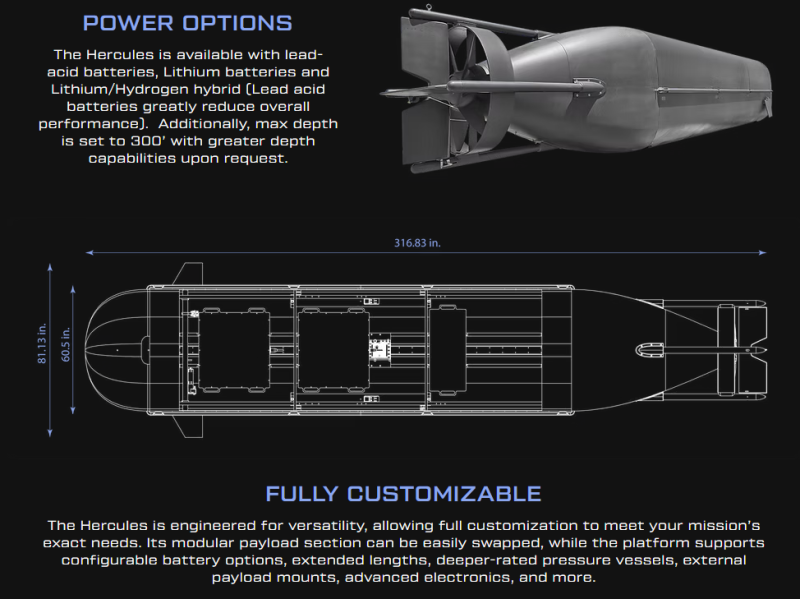 POWER OPTIONS

The Hercules is available with lead-acid batteries, Lithium batteries and Lithium/Hydrogen hybrid (Lead acid batteries greatly reduce overall performance). Additionally, max depth is set to 300' with greater depth capabilities upon request.

316.83 in.

81.13 in.

60.5 in.

FULLY CUSTOMIZABLE

The Hercules is engineered for versatility, allowing full customization to meet your mission's exact needs. Its modular payload section can be easily swapped, while the platform supports configurable battery options, extended lengths, deeper-rated pressure vessels, external payload mounts, advanced electronics, and more.